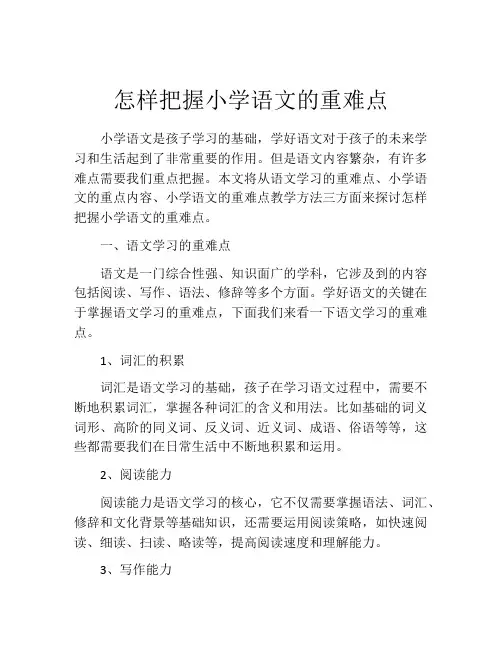 怎样把握小学语文的重难点

小学语文是孩子学习的基础，学好语文对于孩子的未来学习和生活起到了非常重要的作用。但是语文内容繁杂，有许多难点需要我们重点把握。本文将从语文学习的重难点、小学语文的重点内容、小学语文的重难点教学方法三方面来探讨怎样把握小学语文的重难点。

一、语文学习的重难点

语文是一门综合性强、知识面广的学科，它涉及到的内容包括阅读、写作、语法、修辞等多个方面。学好语文的关键在于掌握语文学习的重难点，下面我们来看一下语文学习的重难点。

1、词汇的积累

词汇是语文学习的基础，孩子在学习语文过程中，需要不断地积累词汇，掌握各种词汇的含义和用法。比如基础的词义词形、高阶的同义词、反义词、近义词、成语、俗语等等，这些都需要我们在日常生活中不断地积累和运用。

2、阅读能力

阅读能力是语文学习的核心，它不仅需要掌握语法、词汇、修辞和文化背景等基础知识，还需要运用阅读策略，如快速阅读、细读、扫读、略读等，提高阅读速度和理解能力。

3、写作能力